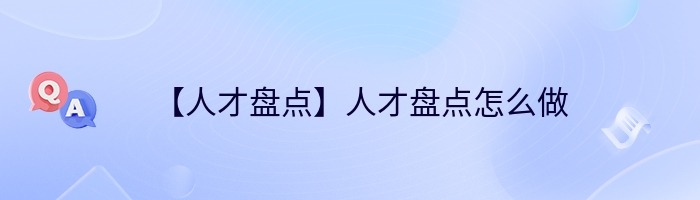 Q A

【人才盘点】人才盘点怎么做